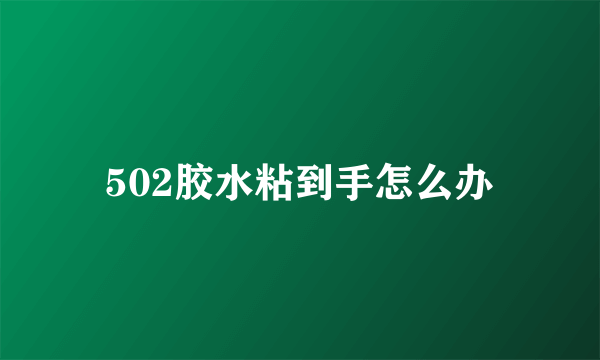 502胶水粘到手怎么办